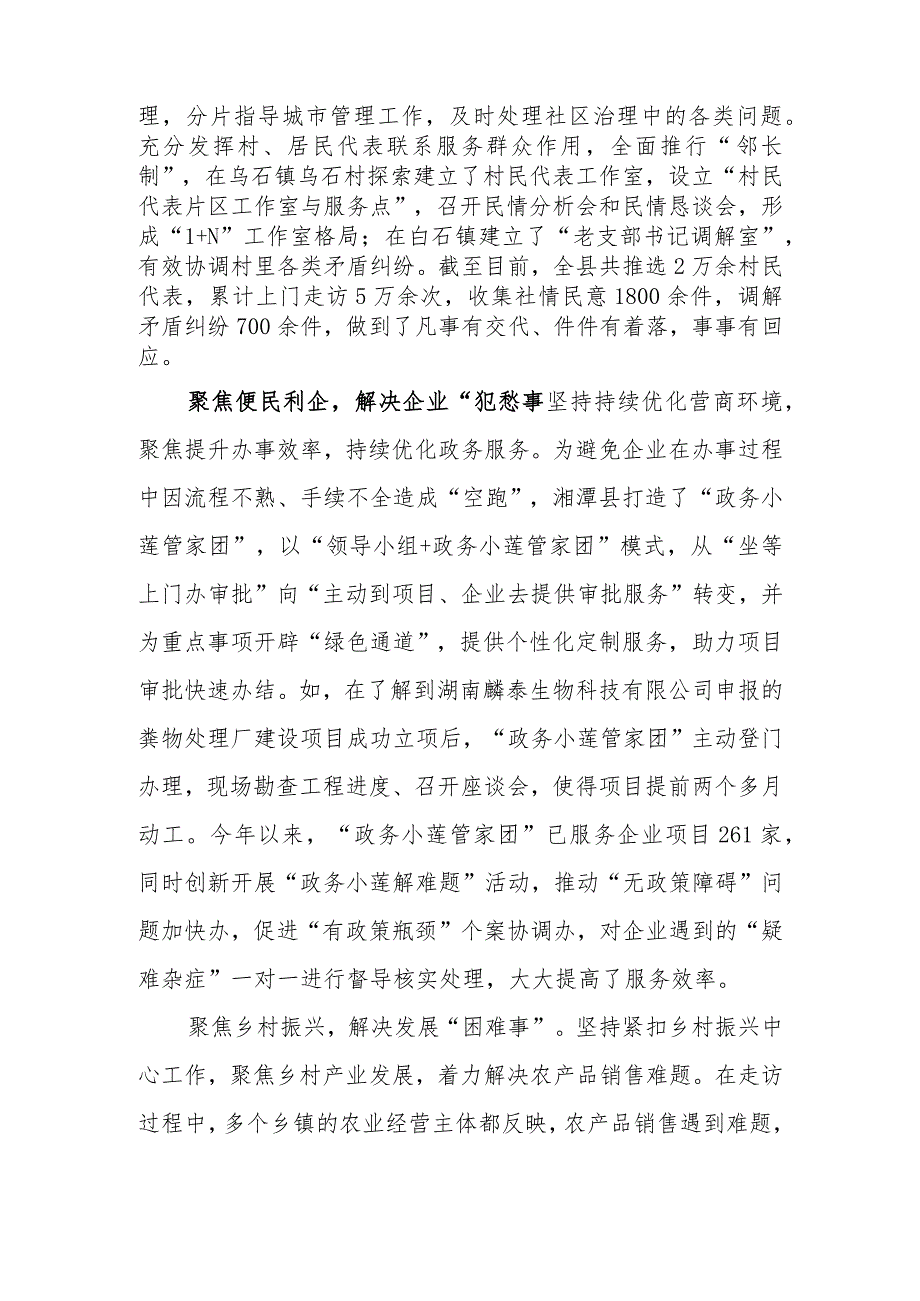 理，分片指导城市管理工作，及时处理社区治理中的各类问题。充分发挥村、居民代表联系服务群众作用，全面推行“邻长制”，在乌石镇乌石村探索建立了村民代表工作室，设立“村民代表片区工作室与服务点”，召开民情分析会和民情恳谈会，形成“1+N”工作室格局；在白石镇建立了“老支部书记调解室”，有效协调村里各类矛盾纠纷。截至目前，全县共推选2万余村民代表，累计上门走访5万余次，收集社情民意1800余件，调解矛盾纠纷700余件，做到了凡事有交代、件件有着落，事事有回应。

聚焦便民利企，解决企业“犯愁事坚持持续优化营商环境，聚焦提升办事效率，持续优化政务服务。为避免企业在办事过程中因流程不熟、手续不全造成“空跑”，湘潭县打造了“政务小莲管家团”，以“领导小组+政务小莲管家团”模式，从“坐等上门办审批”向“主动到项目、企业去提供审批服务”转变，并为重点事项开辟“绿色通道”，提供个性化定制服务，助力项目审批快速办结。如，在了解到湖南麟泰生物科技有限公司申报的粪物处理厂建设项目成功立项后，“政务小莲管家团”主动登门办理，现场勘查工程进度、召开座谈会，使得项目提前两个多月动工。今年以来，“政务小莲管家团”已服务企业项目261家，同时创新开展“政务小莲解难题”活动，推动“无政策障碍”问题加快办，促进“有政策瓶颈”个案协调办，对企业遇到的“疑难杂症”一对一进行督导核实处理，大大提高了服务效率。

聚焦乡村振兴，解决发展“困难事”。坚持紧扣乡村振兴中心工作，聚焦乡村产业发展，着力解决农产品销售难题。在走访过程中，多个乡镇的农业经营主体都反映，农产品销售遇到难题，